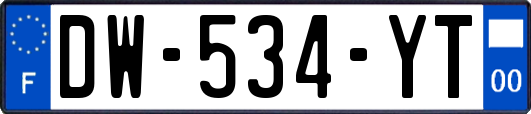 F
DW-534-YT
00